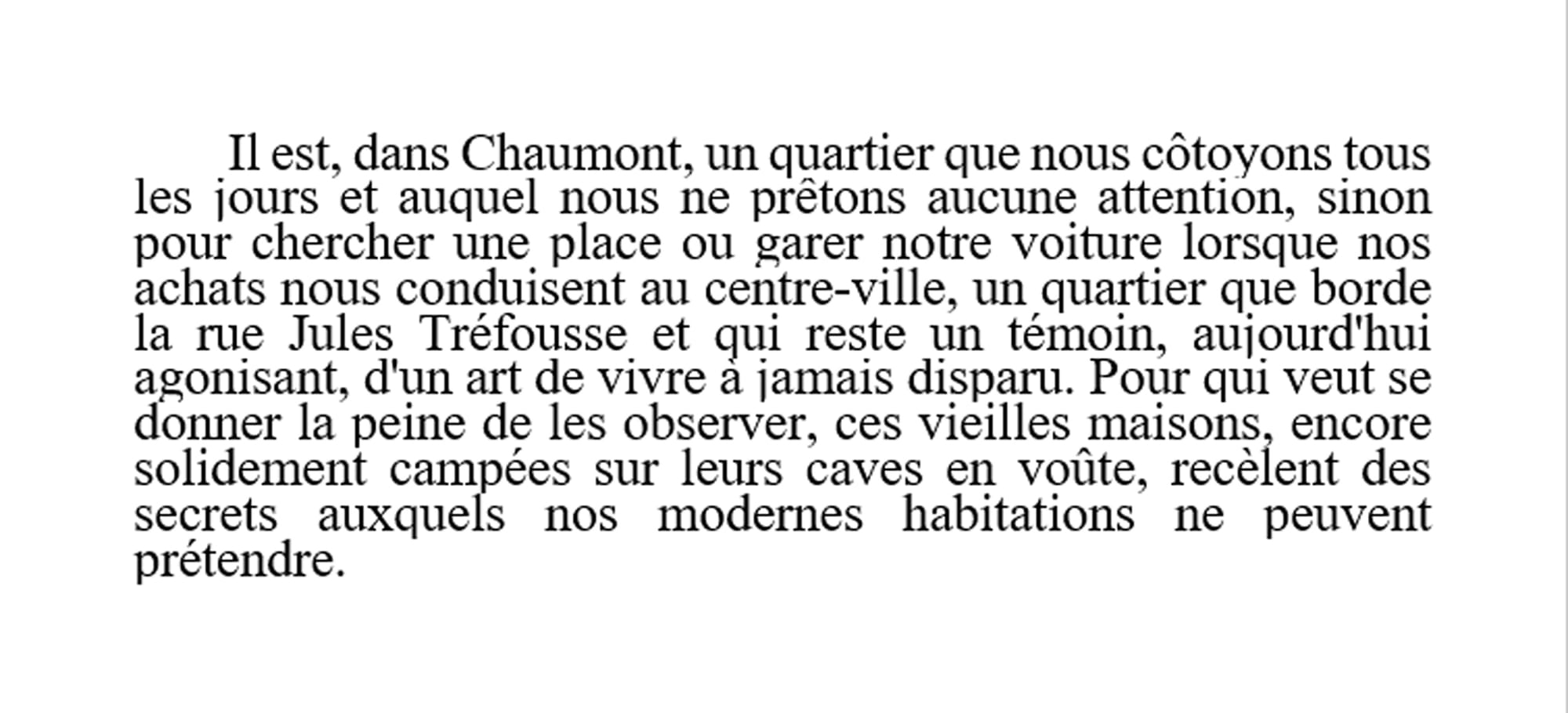 Il est, dans Chaumont, un quartier que nous côtoyons tous les jours et auquel nous ne prêtons aucune attention, sinon pour chercher une place ou garer notre voiture lorsque nos achats nous conduisent au centre-ville, un quartier que borde la rue Jules Tréfousse et qui reste un témoin, aujourd'hui agonisant, d'un art de vivre à jamais disparu. Pour qui veut se donner la peine de les observer, ces vieilles maisons, encore solidement campées sur leurs caves en voûte, recèlent des secrets auxquels nos modernes habitations ne peuvent prétendre.